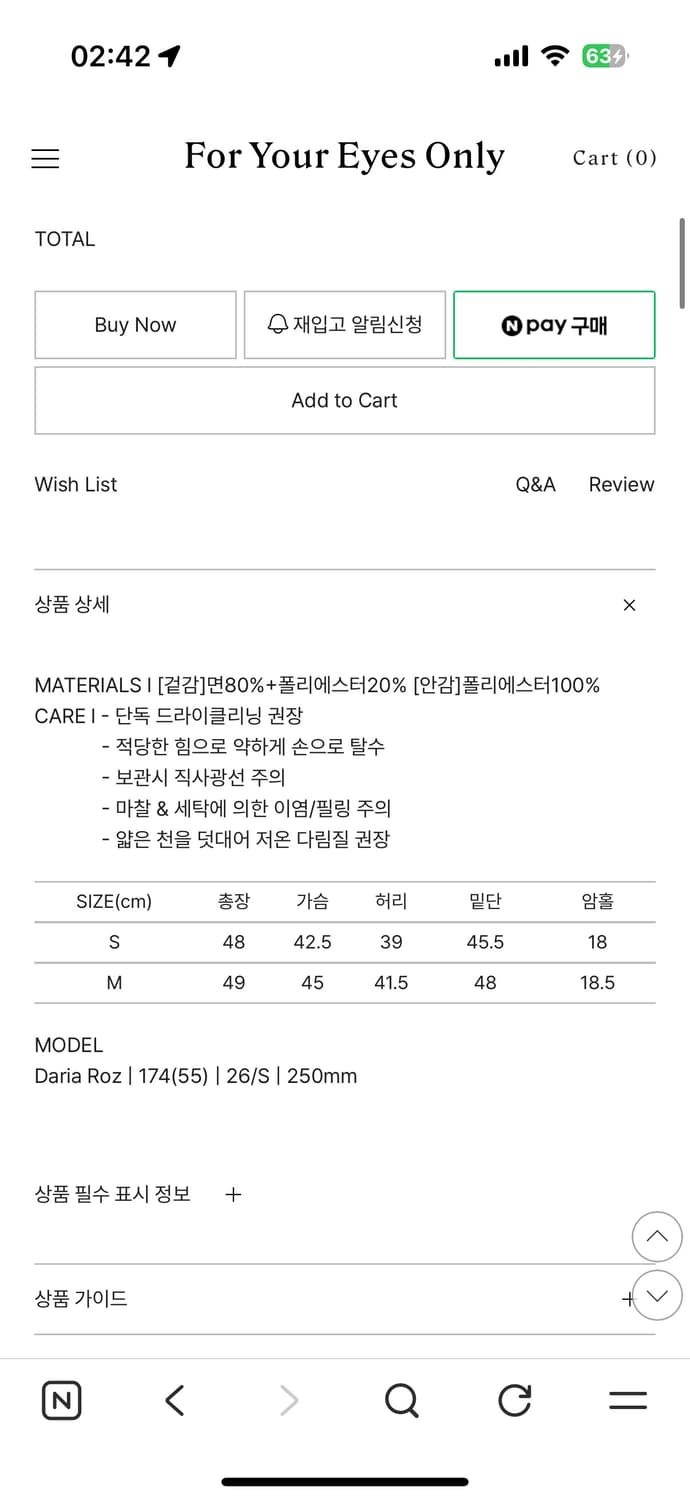 02:42

63

For Your Eyes Only

Cart (0)

TOTAL

Buy Now

재입고 알림신청

N pay 구매

Add to Cart

Wish List

Q&A

Review

상품 상세

×

MATERIALS I [겉감]면80%+폴리에스터20% [안감]폴리에스터100%
CARE I - 단독 드라이클리닝 권장
- 적당한 힘으로 약하게 손으로 탈수
- 보관시 직사광선 주의
- 마찰 & 세탁에 의한 이염/필링 주의
- 얇은 천을 덧대어 저온 다림질 권장

| SIZE(cm) | 총장 | 가슴 | 허리 | 밑단 | 암홀 |
|---|---|---|---|---|---|
| S | 48 | 42.5 | 39 | 45.5 | 18 |
| M | 49 | 45 | 41.5 | 48 | 18.5 |

MODEL
Daria Roz | 174(55) | 26/S | 250mm

상품 필수 표시 정보 +

상품 가이드 +

N